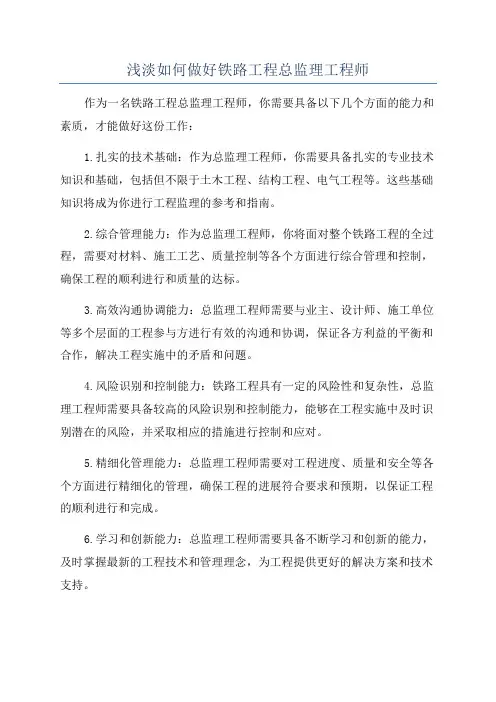 浅淡如何做好铁路工程总监理工程师

作为一名铁路工程总监理工程师，你需要具备以下几个方面的能力和素质，才能做好这份工作：

1.扎实的技术基础：作为总监理工程师，你需要具备扎实的专业技术知识和基础，包括但不限于土木工程、结构工程、电气工程等。这些基础知识将成为你进行工程监理的参考和指南。

2.综合管理能力：作为总监理工程师，你将面对整个铁路工程的全过程，需要对材料、施工工艺、质量控制等各个方面进行综合管理和控制，确保工程的顺利进行和质量的达标。

3.高效沟通协调能力：总监理工程师需要与业主、设计师、施工单位等多个层面的工程参与方进行有效的沟通和协调，保证各方利益的平衡和合作，解决工程实施中的矛盾和问题。

4.风险识别和控制能力：铁路工程具有一定的风险性和复杂性，总监理工程师需要具备较高的风险识别和控制能力，能够在工程实施中及时识别潜在的风险，并采取相应的措施进行控制和应对。

5.精细化管理能力：总监理工程师需要对工程进度、质量和安全等各个方面进行精细化的管理，确保工程的进展符合要求和预期，以保证工程的顺利进行和完成。

6.学习和创新能力：总监理工程师需要具备不断学习和创新的能力，及时掌握最新的工程技术和管理理念，为工程提供更好的解决方案和技术支持。